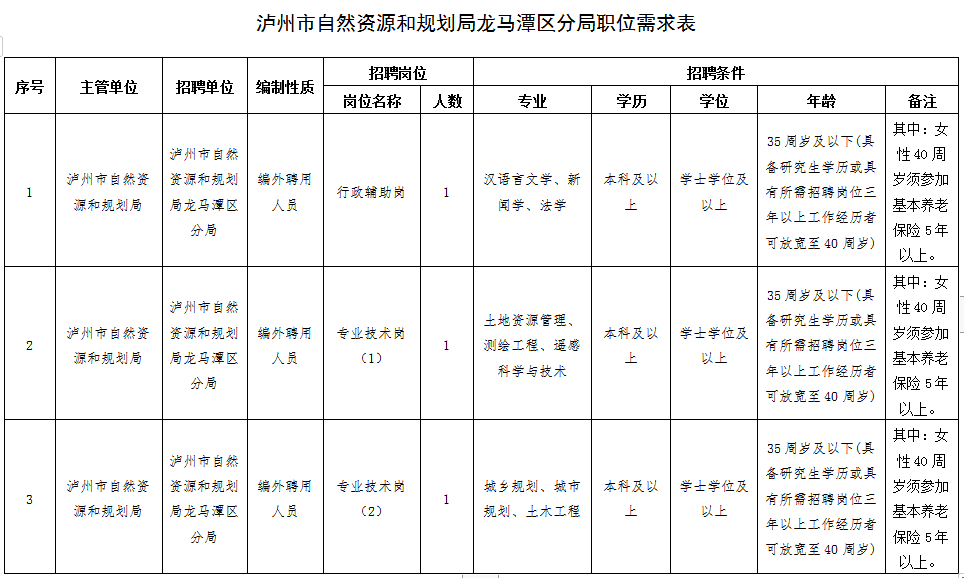 泸州市自然资源和规划局龙马潭区分局职位需求表

| 序号 | 主管单位 | 招聘单位 | 编制性质 | 招聘岗位 | | 招聘条件 | | | | |
|---|---|---|---|---|---|---|---|---|---|---|
| | | | | 岗位名称 | 人数 | 专业 | 学历 | 学位 | 年龄 | 备注 |
| 1 | 泸州市自然资源和规划局 | 泸州市自然资源和规划局龙马潭区分局 | 编外聘用人员 | 行政辅助岗 | 1 | 汉语言文学、新闻学、法学 | 本科及以上 | 学士学位及以上 | 35周岁及以下(具备研究生学历或具有所需招聘岗位三年以上工作经历者可放宽至40周岁) | 其中：女性40周岁须参加基本养老保险5年以上。 |
| 2 | 泸州市自然资源和规划局 | 泸州市自然资源和规划局龙马潭区分局 | 编外聘用人员 | 专业技术岗(1) | 1 | 土地资源管理、测绘工程、遥感科学与技术 | 本科及以上 | 学士学位及以上 | 35周岁及以下(具备研究生学历或具有所需招聘岗位三年以上工作经历者可放宽至40周岁) | 其中：女性40周岁须参加基本养老保险5年以上。 |
| 3 | 泸州市自然资源和规划局 | 泸州市自然资源和规划局龙马潭区分局 | 编外聘用人员 | 专业技术岗(2) | 1 | 城乡规划、城市规划、土木工程 | 本科及以上 | 学士学位及以上 | 35周岁及以下(具备研究生学历或具有所需招聘岗位三年以上工作经历者可放宽至40周岁) | 其中：女性40周岁须参加基本养老保险5年以上。 |